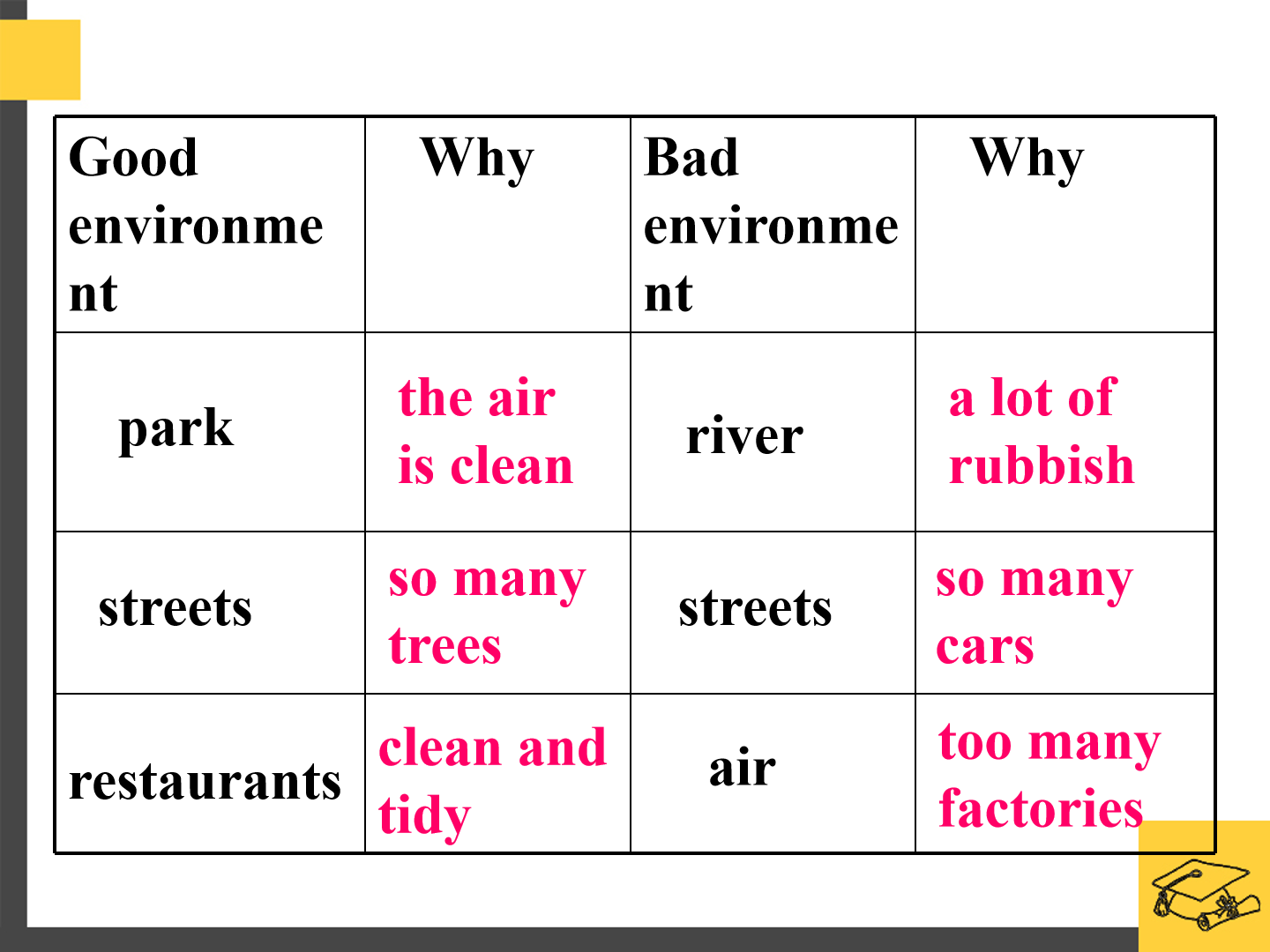 | Good environment | Why | Bad environment | Why |
|---|---|---|---|
| park | the air is clean | river | a lot of rubbish |
| streets | so many trees | streets | so many cars |
| restaurants | clean and tidy | air | too many factories |